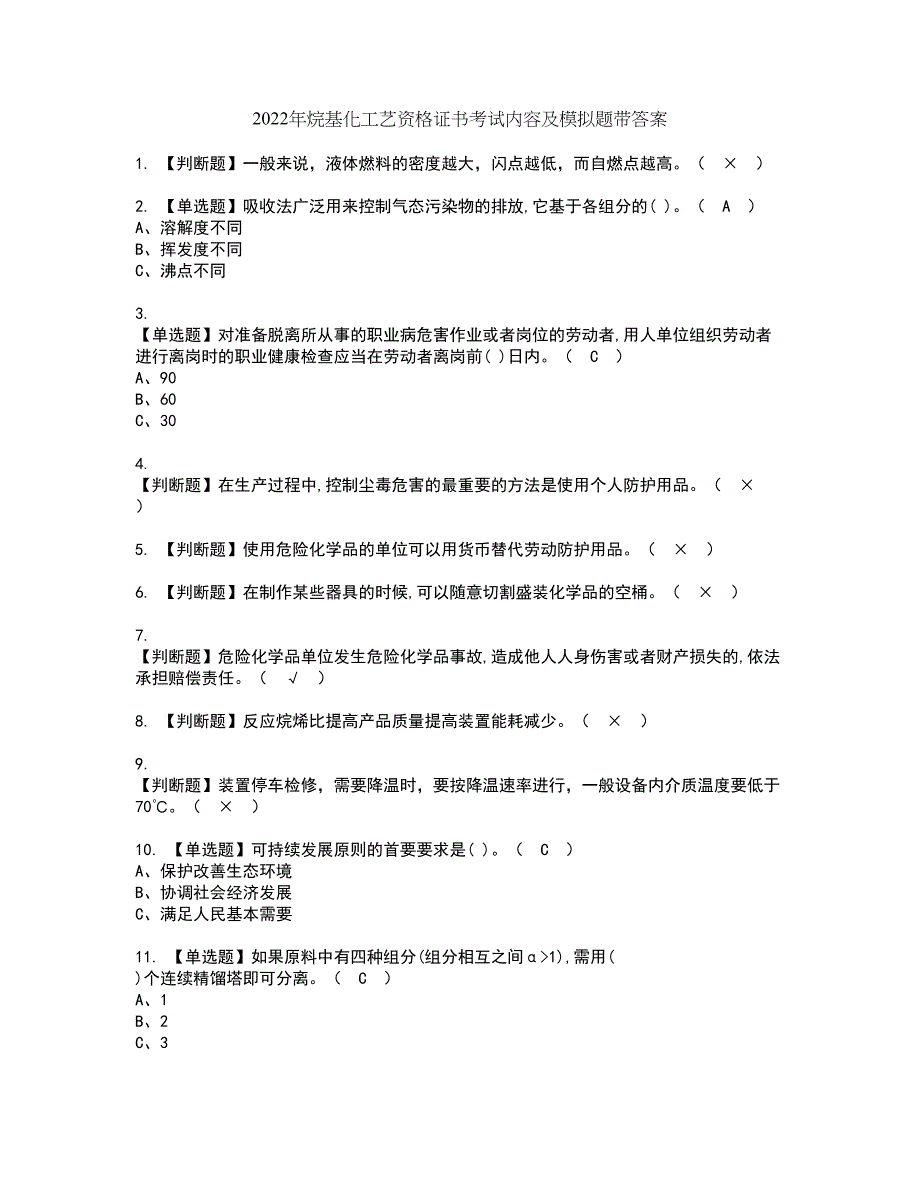 2022年烷基化工艺资格证书考试内容及模拟题带答案

1. 【判断题】一般来说，液体燃料的密度越大，闪点越低，而自燃点越高。（ × ）

2. 【单选题】吸收法广泛用来控制气态污染物的排放,它基于各组分的( )。（ A ）
A、溶解度不同
B、挥发度不同
C、沸点不同

3.
【单选题】对准备脱离所从事的职业病危害作业或者岗位的劳动者,用人单位组织劳动者进行离岗时的职业健康检查应当在劳动者离岗前( )日内。（ C ）
A、90
B、60
C、30

4.
【判断题】在生产过程中,控制尘毒危害的最重要的方法是使用个人防护用品。（ × ）

5. 【判断题】使用危险化学品的单位可以用货币替代劳动防护用品。（ × ）

6. 【判断题】在制作某些器具的时候,可以随意切割盛装化学品的空桶。（ × ）

7.
【判断题】危险化学品单位发生危险化学品事故,造成他人人身伤害或者财产损失的,依法承担赔偿责任。（ √ ）

8. 【判断题】反应烷烯比提高产品质量提高装置能耗减少。（ × ）

9.
【判断题】装置停车检修，需要降温时，要按降温速率进行，一般设备内介质温度要低于70℃。（ × ）

10. 【单选题】可持续发展原则的首要要求是( )。（ C ）
A、保护改善生态环境
B、协调社会经济发展
C、满足人民基本需要

11. 【单选题】如果原料中有四种组分(组分相互之间α>1),需用( )个连续精馏塔即可分离。（ C ）
A、1
B、2
C、3